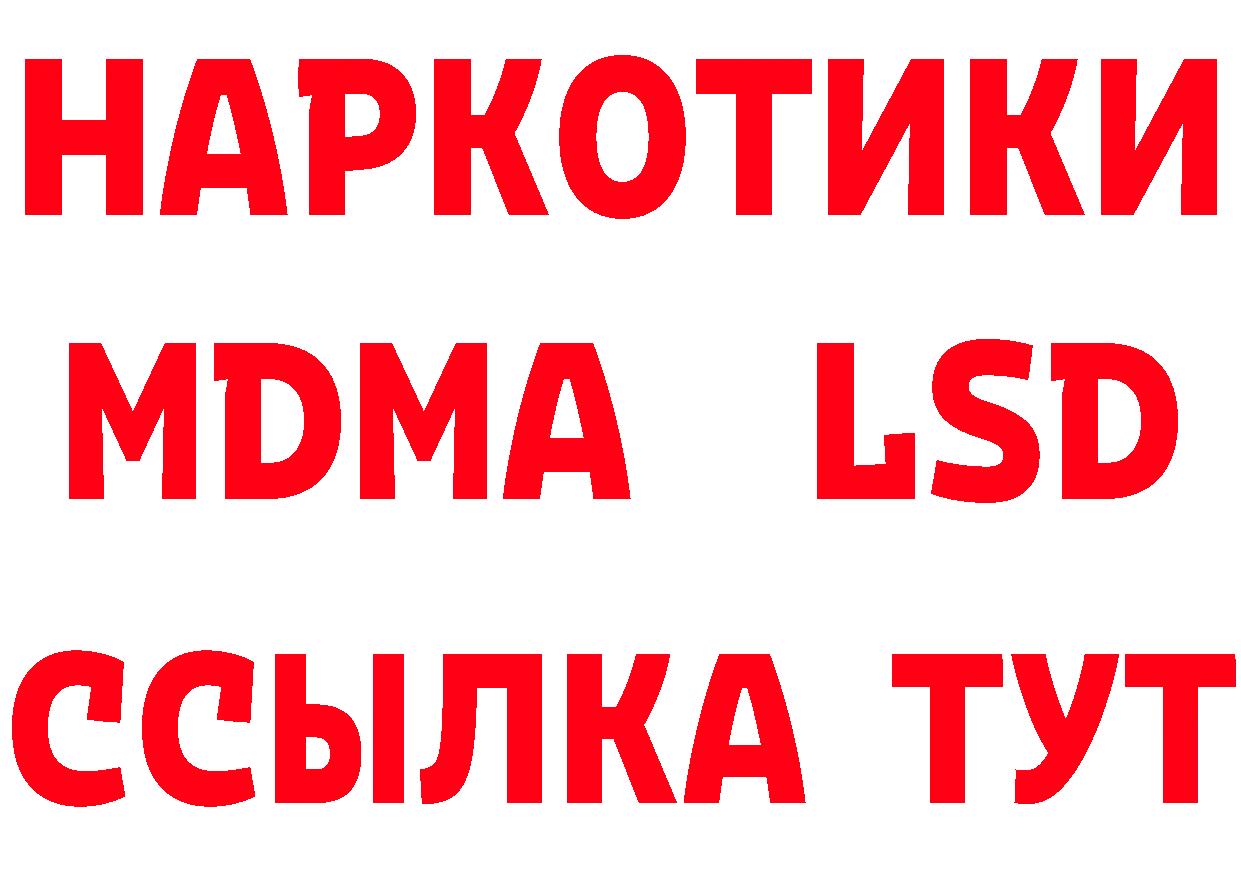 НАРКОТИКИ
MDMA LSD
ССЫЛКА ТУТ